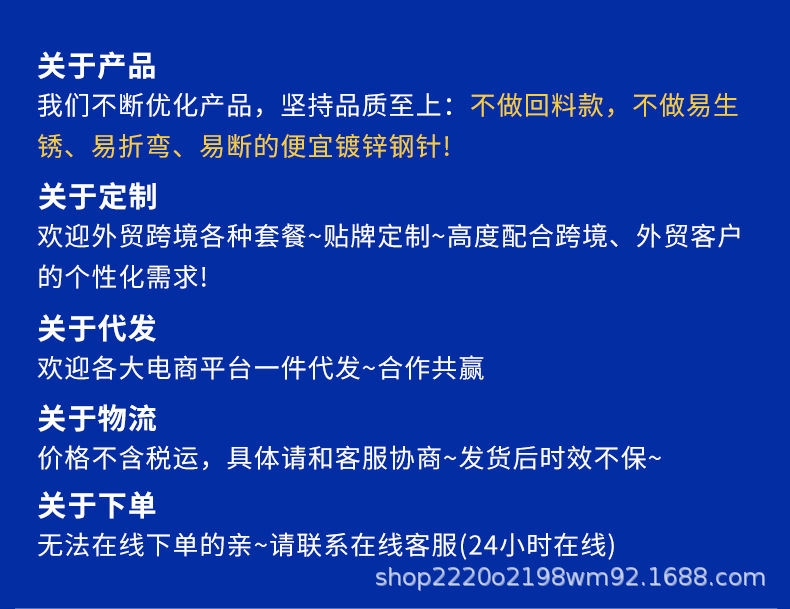 关于产品
我们不断优化产品，坚持品质至上：不做回料款，不做易生锈、易折弯、易断的便宜镀锌钢针!

关于定制
欢迎外贸跨境各种套餐~贴牌定制~高度配合跨境、外贸客户的个性化需求!

关于代发
欢迎各大电商平台一件代发~合作共赢

关于物流
价格不含税运，具体请和客服协商~发货后时效不保~

关于下单
无法在线下单的亲~请联系在线客服(24小时在线)

shop2220o2198wm92.1688.com